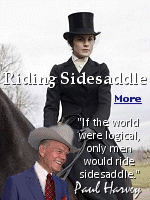 Riding Sidesaddle

More

"If the world were logical, only men would ride sidesaddle."
Paul Harvey